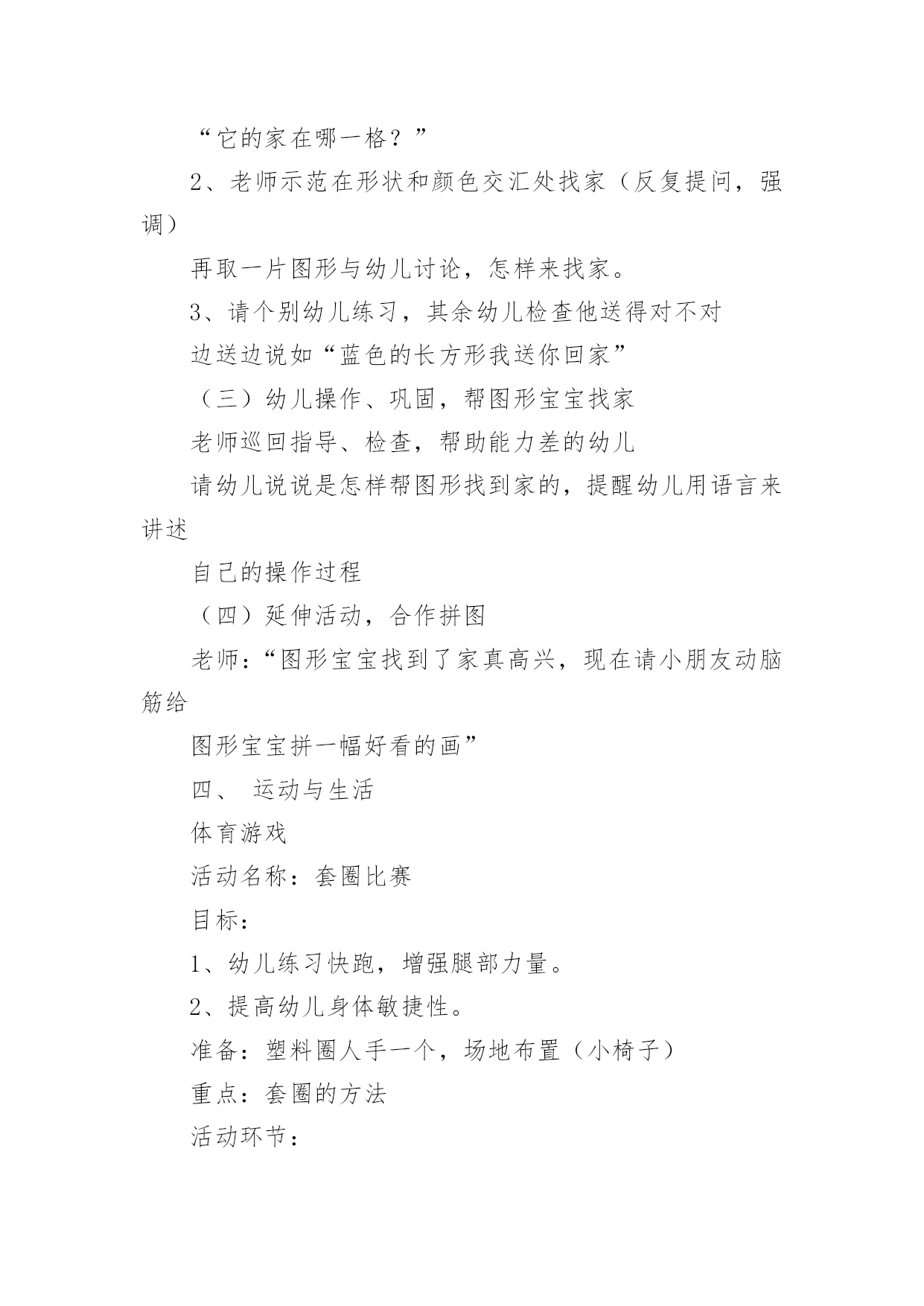 “它的家在哪一格？”

2、老师示范在形状和颜色交汇处找家（反复提问，强调）

再取一片图形与幼儿讨论，怎样来找家。

3、请个别幼儿练习，其余幼儿检查他送得对不对

边送边说如“蓝色的长方形我送你回家”

（三）幼儿操作、巩固，帮图形宝宝找家

老师巡回指导、检查，帮助能力差的幼儿

请幼儿说说是怎样帮图形找到家的，提醒幼儿用语言来讲述

自己的操作过程

（四）延伸活动，合作拼图

老师：“图形宝宝找到了家真高兴，现在请小朋友动脑筋给

图形宝宝拼一幅好看的画”

四、 运动与生活

体育游戏

活动名称：套圈比赛

目标：

1、幼儿练习快跑，增强腿部力量。

2、提高幼儿身体敏捷性。

准备：塑料圈人手一个，场地布置（小椅子）

重点：套圈的方法

活动环节：